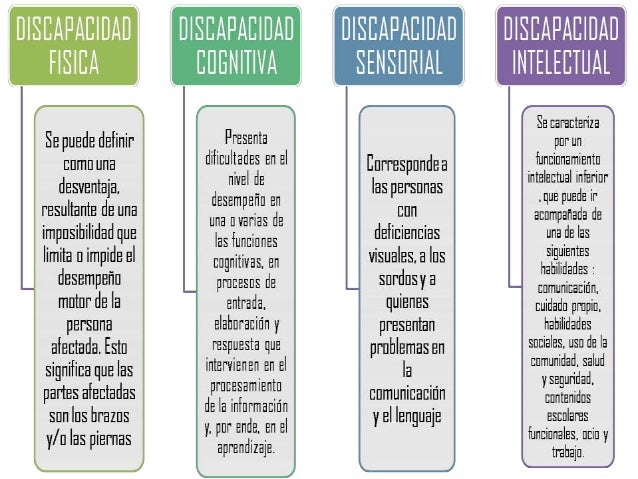 DISCAPACIDAD FISICA

Se puede definir como una desventaja, resultante de una imposibilidad que limita o impide el desempeño motor de la persona afectada. Esto significa que las partes afectadas son los brazos y/o las piernas

DISCAPACIDAD COGNITIVA

Presenta dificultades en el nivel de desempeño en una o varias de las funciones cognitivas, en procesos de entrada, elaboración y respuesta que intervienen en el procesamiento de la información y, por ende, en el aprendizaje.

DISCAPACIDAD SENSORIAL

Corresponde a las personas con deficiencias visuales, a los sordos y a quienes presentan problemas en la comunicación y el lenguaje

DISCAPACIDAD INTELECTUAL

Se caracteriza por un funcionamiento intelectual inferior , que puede ir acompañada de una de las siguientes habilidades : comunicación, cuidado propio, habilidades sociales, uso de la comunidad, salud y seguridad, contenidos escolares funcionales, ocio y trabajo.